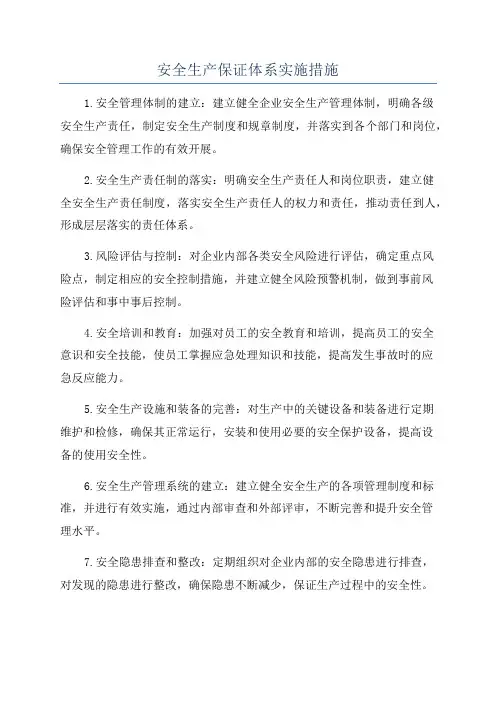 安全生产保证体系实施措施

1.安全管理体制的建立：建立健全企业安全生产管理体制，明确各级安全生产责任，制定安全生产制度和规章制度，并落实到各个部门和岗位，确保安全管理工作的有效开展。

2.安全生产责任制的落实：明确安全生产责任人和岗位职责，建立健全安全生产责任制度，落实安全生产责任人的权力和责任，推动责任到人，形成层层落实的责任体系。

3.风险评估与控制：对企业内部各类安全风险进行评估，确定重点风险点，制定相应的安全控制措施，并建立健全风险预警机制，做到事前风险评估和事中事后控制。

4.安全培训和教育：加强对员工的安全教育和培训，提高员工的安全意识和安全技能，使员工掌握应急处理知识和技能，提高发生事故时的应急反应能力。

5.安全生产设施和装备的完善：对生产中的关键设备和装备进行定期维护和检修，确保其正常运行，安装和使用必要的安全保护设备，提高设备的使用安全性。

6.安全生产管理系统的建立：建立健全安全生产的各项管理制度和标准，并进行有效实施，通过内部审查和外部评审，不断完善和提升安全管理水平。

7.安全隐患排查和整改：定期组织对企业内部的安全隐患进行排查，对发现的隐患进行整改，确保隐患不断减少，保证生产过程中的安全性。